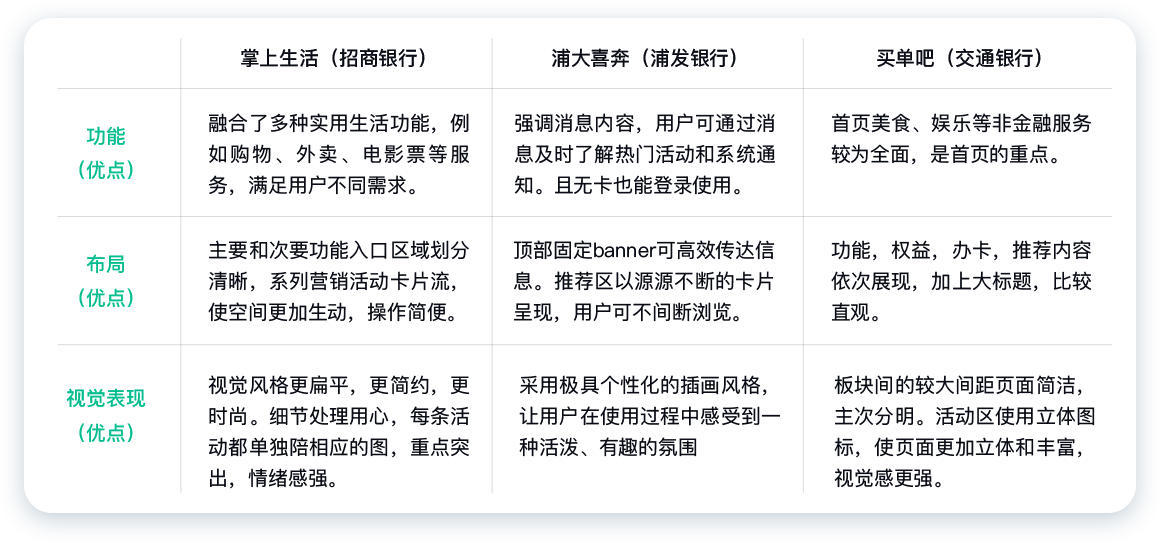 | | 掌上生活（招商银行） | 浦大喜奔（浦发银行） | 买单吧（交通银行） |
|---|---|---|---|
| 功能（优点） | 融合了多种实用生活功能，例如购物、外卖、电影票等服务，满足用户不同需求。 | 强调消息内容，用户可通过消息及时了解热门活动和系统通知。且无卡也能登录使用。 | 首页美食、娱乐等非金融服务较为全面，是首页的重点。 |
| 布局（优点） | 主要和次要功能入口区域划分清晰，系列营销活动卡片流，使空间更加生动，操作简便。 | 顶部固定banner可高效传达信息。推荐区以源源不断的卡片呈现，用户可不间断浏览。 | 功能，权益，办卡，推荐内容依次展现，加上大标题，比较直观。 |
| 视觉表现（优点） | 视觉风格更扁平，更简约，更时尚。细节处理用心，每条活动都单独陪相应的图，重点突出，情绪感强。 | 采用极具个性化的插画风格，让用户在使用过程中感受到一种活泼、有趣的氛围 | 板块间的较大间距页面简洁，主次分明。活动区使用立体图标，使页面更加立体和丰富，视觉感更强。 |